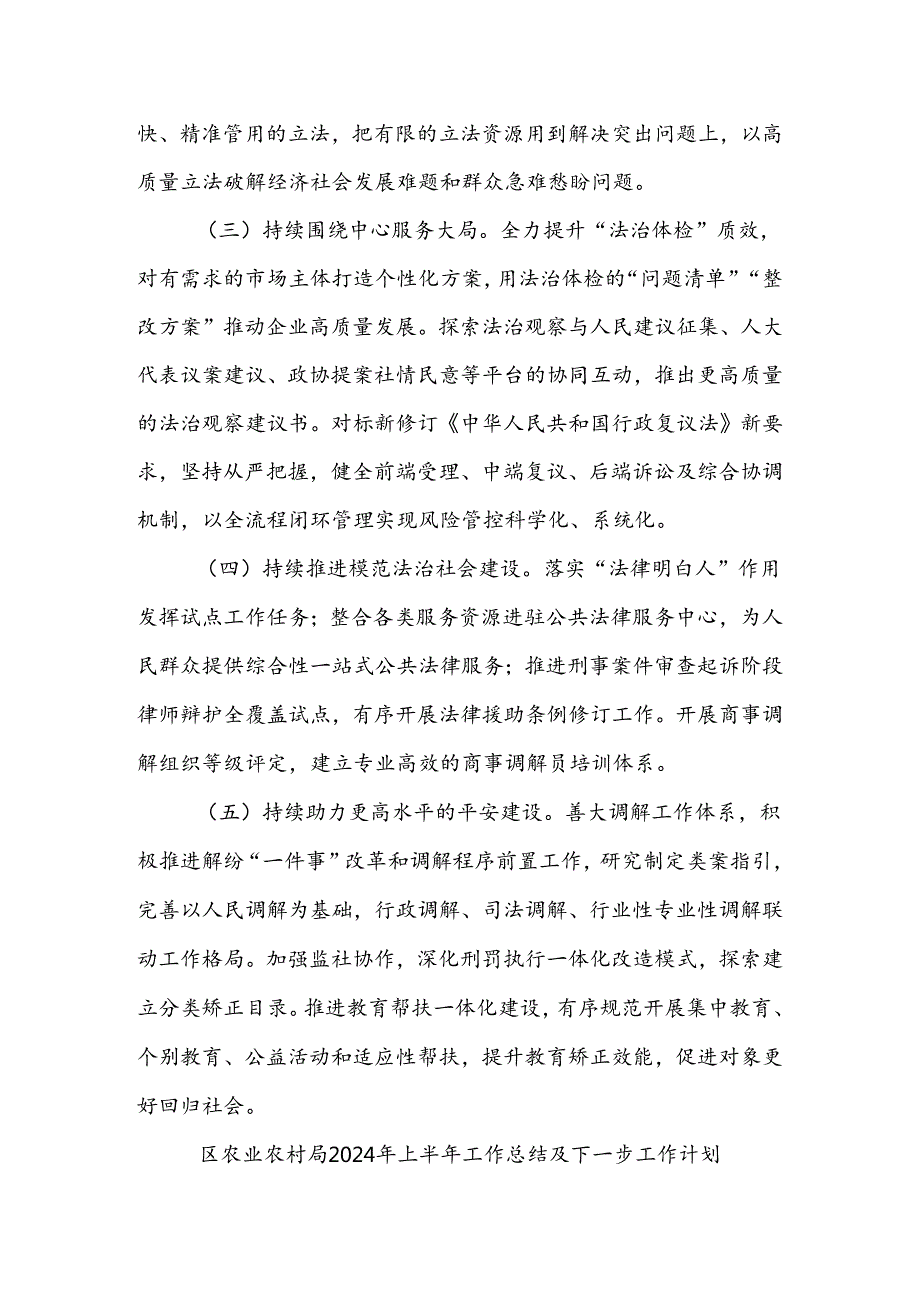 快、精准管用的立法，把有限的立法资源用到解决突出问题上，以高质量立法破解经济社会发展难题和群众急难愁盼问题。

（三）持续围绕中心服务大局。全力提升“法治体检”质效，对有需求的市场主体打造个性化方案，用法治体检的“问题清单”“整改方案”推动企业高质量发展。探索法治观察与人民建议征集、人大代表议案建议、政协提案社情民意等平台的协同互动，推出更高质量的法治观察建议书。对标新修订《中华人民共和国行政复议法》新要求，坚持从严把握，健全前端受理、中端复议、后端诉讼及综合协调机制，以全流程闭环管理实现风险管控科学化、系统化。

（四）持续推进模范法治社会建设。落实“法律明白人”作用发挥试点工作任务；整合各类服务资源进驻公共法律服务中心，为人民群众提供综合性一站式公共法律服务；推进刑事案件审查起诉阶段律师辩护全覆盖试点，有序开展法律援助条例修订工作。开展商事调解组织等级评定，建立专业高效的商事调解员培训体系。

（五）持续助力更高水平的平安建设。善大调解工作体系，积极推进解纷“一件事”改革和调解程序前置工作，研究制定类案指引，完善以人民调解为基础，行政调解、司法调解、行业性专业性调解联动工作格局。加强监社协作，深化刑罚执行一体化改造模式，探索建立分类矫正目录。推进教育帮扶一体化建设，有序规范开展集中教育、个别教育、公益活动和适应性帮扶，提升教育矫正效能，促进对象更好回归社会。

区农业农村局2024年上半年工作总结及下一步工作计划